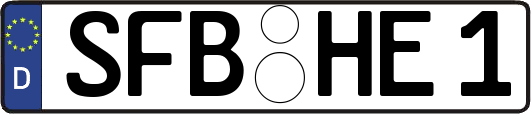 D
SFB HE 1